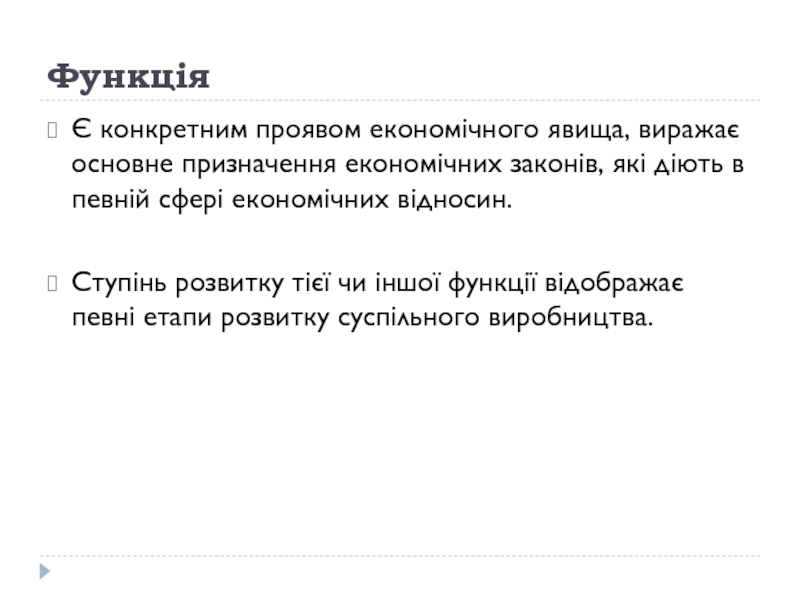 Функція

Є конкретним проявом економічного явища, виражає основне призначення економічних законів, які діють в певній сфері економічних відносин.

Ступінь розвитку тієї чи іншої функції відображає певні етапи розвитку суспільного виробництва.